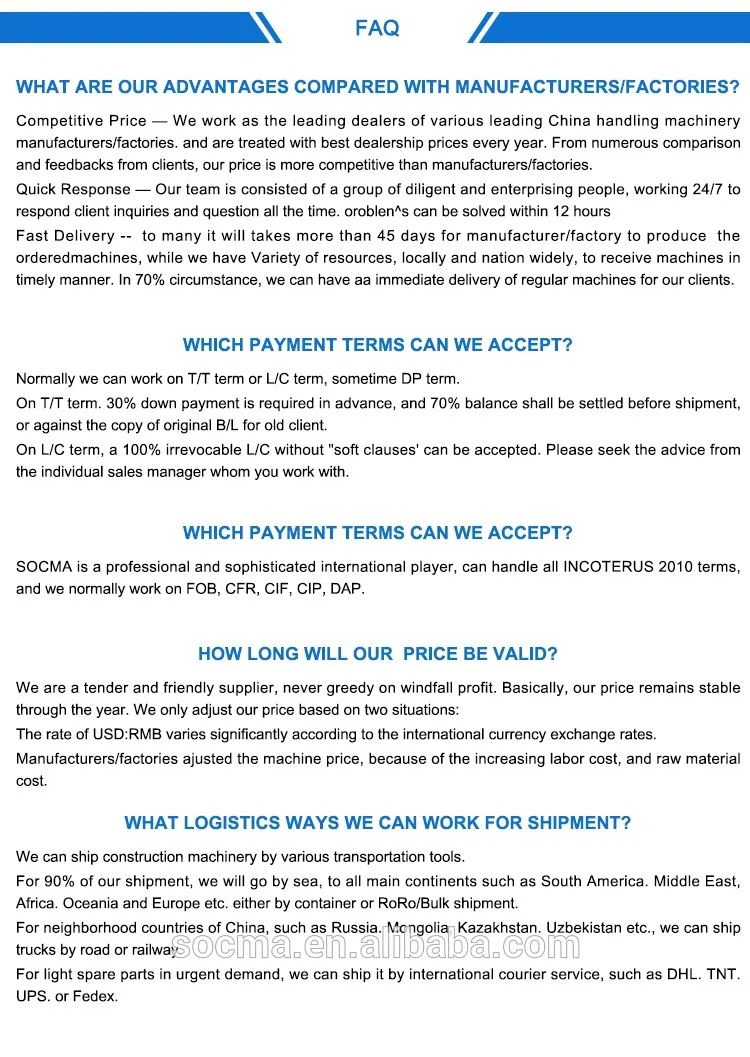 FAQ

WHAT ARE OUR ADVANTAGES COMPARED WITH MANUFACTURERS/FACTORIES?

Competitive Price — We work as the leading dealers of various leading China handling machinery manufacturers/factories. and are treated with best dealership prices every year. From numerous comparison and feedbacks from clients, our price is more competitive than manufacturers/factories.

Quick Response — Our team is consisted of a group of diligent and enterprising people, working 24/7 to respond client inquiries and question all the time. oroblen^s can be solved within 12 hours

Fast Delivery -- to many it will takes more than 45 days for manufacturer/factory to produce the orderedmachines, while we have Variety of resources, locally and nation widely, to receive machines in timely manner. In 70% circumstance, we can have aa immediate delivery of regular machines for our clients.

WHICH PAYMENT TERMS CAN WE ACCEPT?

Normally we can work on T/T term or L/C term, sometime DP term.

On T/T term. 30% down payment is required in advance, and 70% balance shall be settled before shipment, or against the copy of original B/L for old client.

On L/C term, a 100% irrevocable L/C without "soft clauses' can be accepted. Please seek the advice from the individual sales manager whom you work with.

WHICH PAYMENT TERMS CAN WE ACCEPT?

SOCMA is a professional and sophisticated international player, can handle all INCOTERUS 2010 terms, and we normally work on FOB, CFR, CIF, CIP, DAP.

HOW LONG WILL OUR PRICE BE VALID?

We are a tender and friendly supplier, never greedy on windfall profit. Basically, our price remains stable through the year. We only adjust our price based on two situations:

The rate of USD:RMB varies significantly according to the international currency exchange rates.

Manufacturers/factories ajusted the machine price, because of the increasing labor cost, and raw material cost.

WHAT LOGISTICS WAYS WE CAN WORK FOR SHIPMENT?

We can ship construction machinery by various transportation tools.

For 90% of our shipment, we will go by sea, to all main continents such as South America. Middle East, Africa. Oceania and Europe etc. either by container or RoRo/Bulk shipment.

For neighborhood countries of China, such as Russia. Mongolia. Kazakhstan. Uzbekistan etc., we can ship trucks by road or railway.

socma.en.alibaba.com

For light spare parts in urgent demand, we can ship it by international courier service, such as DHL. TNT. UPS. or Fedex.